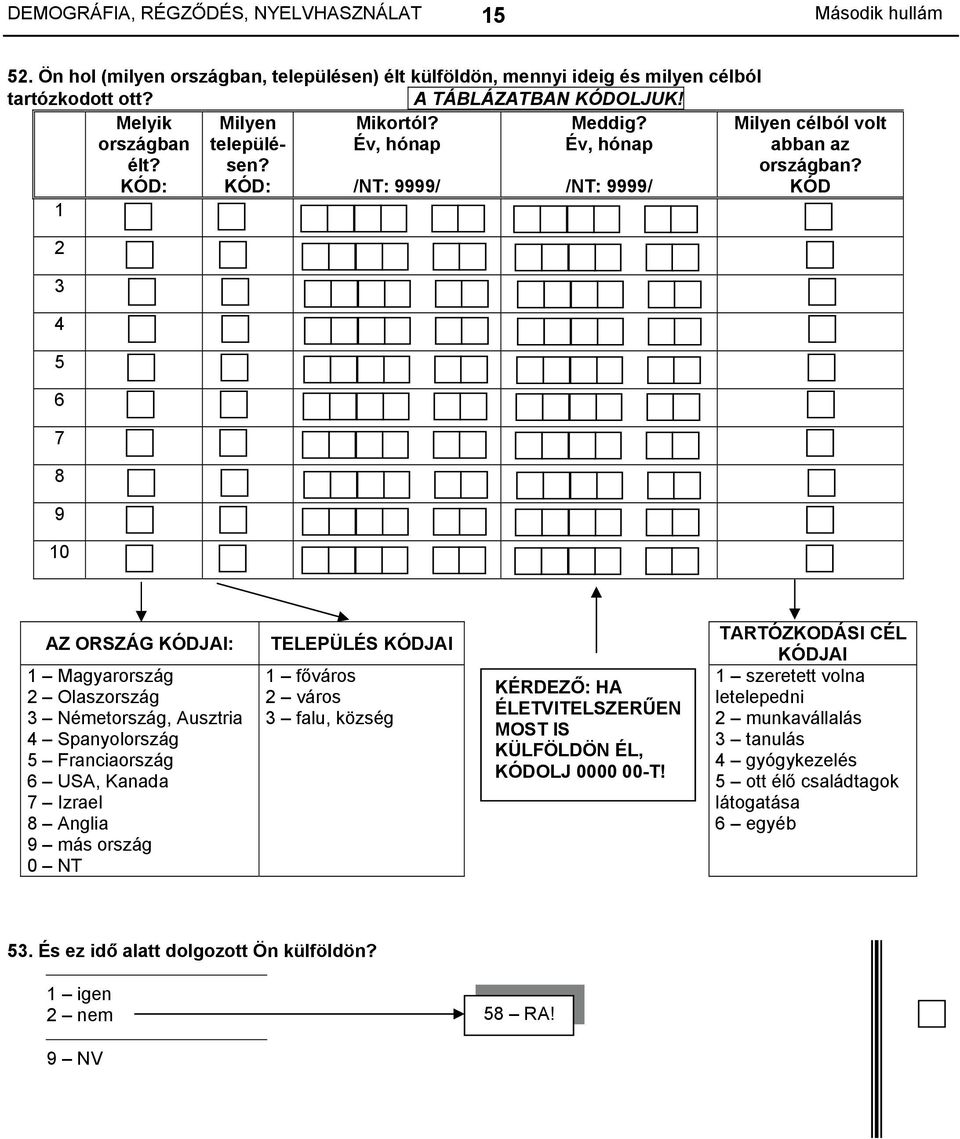 DEMOGRÁFIA, RÉGZŐDÉS, NYELVHASZNÁLAT 15 Második hullám

52. Ön hol (milyen országban, településen) élt külföldön, mennyi ideig és milyen célból tartózkodott ott? A TÁBLÁZATBAN KÓDOLJUK!

| | Melyik országban élt? KÓD: | Milyen településen? KÓD: | Mikortól? Év, hónap /NT: 9999/ | Meddig? Év, hónap /NT: 9999/ | Milyen célból volt abban az országban? KÓD |
|---|---|---|---|---|---|
| 1 | | | | | |
| 2 | | | | | |
| 3 | | | | | |
| 4 | | | | | |
| 5 | | | | | |
| 6 | | | | | |
| 7 | | | | | |
| 8 | | | | | |
| 9 | | | | | |
| 10 | | | | | |

AZ ORSZÁG KÓDJAI:
1 – Magyarország
2 – Olaszország
3 – Németország, Ausztria
4 – Spanyolország
5 – Franciaország
6 – USA, Kanada
7 – Izrael
8 – Anglia
9 – más ország
0 – NT

TELEPÜLÉS KÓDJAI
1 – főváros
2 – város
3 – falu, község

KÉRDEZŐ: HA ÉLETVITELSZERŰEN MOST IS KÜLFÖLDÖN ÉL, KÓDOLJ 0000 00-T!

TARTÓZKODÁSI CÉL KÓDJAI
1 – szeretett volna letelepedni
2 – munkavállalás
3 – tanulás
4 – gyógykezelés
5 – ott élő családtagok látogatása
6 – egyéb

53. És ez idő alatt dolgozott Ön külföldön?

1 – igen
2 – nem
58 – RA!
9 – NV